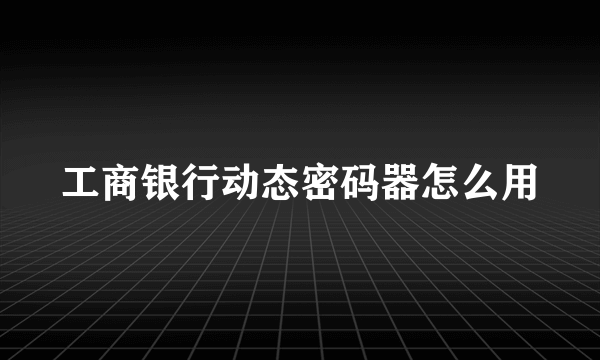 工商银行动态密码器怎么用